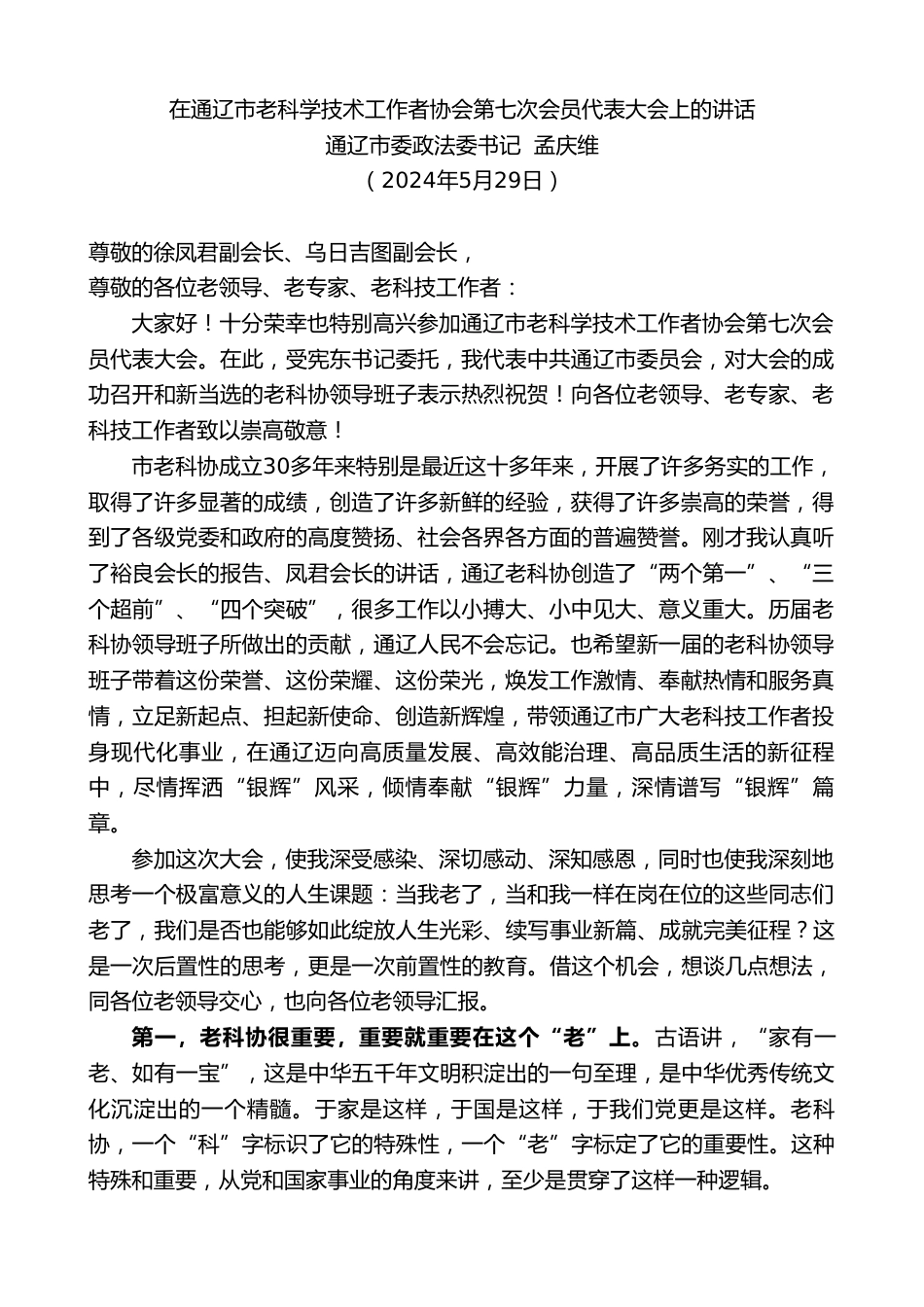 在通辽市老科学技术工作者协会第七次会员代表大会上的讲话
通辽市委政法委书记 孟庆维
（2024年5月29日）

尊敬的徐凤君副会长、乌日吉图副会长，
尊敬的各位老领导、老专家、老科技工作者：

大家好！十分荣幸也特别高兴参加通辽市老科学技术工作者协会第七次会员代表大会。在此，受宪东书记委托，我代表中共通辽市委员会，对大会的成功召开和新当选的老科协领导班子表示热烈祝贺！向各位老领导、老专家、老科技工作者致以崇高敬意！

市老科协成立30多年来特别是最近这十多年来，开展了许多务实的工作，取得了许多显著的成绩，创造了许多新鲜的经验，获得了许多崇高的荣誉，得到了各级党委和政府的高度赞扬、社会各界各方面的普遍赞誉。刚才我认真听了裕良会长的报告、凤君会长的讲话，通辽老科协创造了“两个第一”、“三个超前”、“四个突破”，很多工作以小搏大、小中见大、意义重大。历届老科协领导班子所做出的贡献，通辽人民不会忘记。也希望新一届的老科协领导班子带着这份荣誉、这份荣耀、这份荣光，焕发工作激情、奉献热情和服务真情，立足新起点、担起新使命、创造新辉煌，带领通辽市广大老科技工作者投身现代化事业，在通辽迈向高质量发展、高效能治理、高品质生活的新征程中，尽情挥洒“银辉”风采，倾情奉献“银辉”力量，深情谱写“银辉”篇章。

参加这次大会，使我深受感染、深切感动、深知感恩，同时也使我深刻地思考一个极富意义的人生课题：当我老了，当和我一样在岗在位的这些同志们老了，我们是否也能够如此绽放人生光彩、续写事业新篇、成就完美征程？这是一次后置性的思考，更是一次前置性的教育。借这个机会，想谈几点想法，同各位老领导交心，也向各位老领导汇报。

第一，老科协很重要，重要就重要在这个“老”上。古语讲，“家有一老、如有一宝”，这是中华五千年文明积淀出的一句至理，是中华优秀传统文化沉淀出的一个精髓。于家是这样，于国是这样，于我们党更是这样。老科协，一个“科”字标识了它的特殊性，一个“老”字标定了它的重要性。这种特殊和重要，从党和国家事业的角度来讲，至少是贯穿了这样一种逻辑。